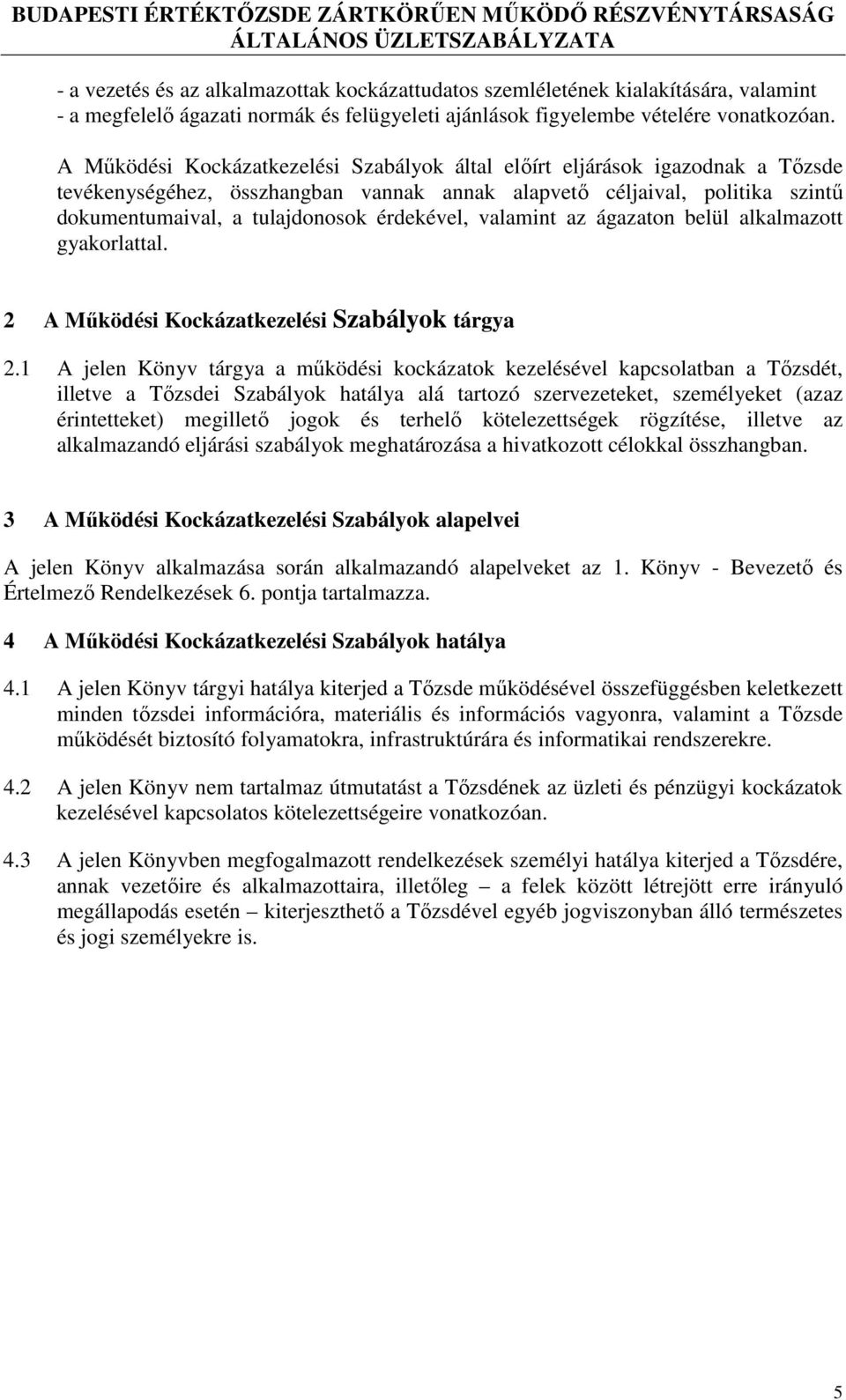 BUDAPESTI ÉRTÉKTŐZSDE ZÁRTKÖRŰEN MŰKÖDŐ RÉSZVÉNYTÁRSASÁG
ÁLTALÁNOS ÜZLETSZABÁLYZATA

- a vezetés és az alkalmazottak kockázattudatos szemléletének kialakítására, valamint
- a megfelelő ágazati normák és felügyeleti ajánlások figyelembe vételére vonatkozóan.

A Működési Kockázatkezelési Szabályok által előírt eljárások igazodnak a Tőzsde tevékenységéhez, összhangban vannak annak alapvető céljaival, politika szintű dokumentumaival, a tulajdonosok érdekével, valamint az ágazaton belül alkalmazott gyakorlattal.

2 A Működési Kockázatkezelési Szabályok tárgya

2.1 A jelen Könyv tárgya a működési kockázatok kezelésével kapcsolatban a Tőzsdét, illetve a Tőzsdei Szabályok hatálya alá tartozó szervezeteket, személyeket (azaz érintetteket) megillető jogok és terhelő kötelezettségek rögzítése, illetve az alkalmazandó eljárási szabályok meghatározása a hivatkozott célokkal összhangban.

3 A Működési Kockázatkezelési Szabályok alapelvei

A jelen Könyv alkalmazása során alkalmazandó alapelveket az 1. Könyv - Bevezető és Értelmező Rendelkezések 6. pontja tartalmazza.

4 A Működési Kockázatkezelési Szabályok hatálya

4.1 A jelen Könyv tárgyi hatálya kiterjed a Tőzsde működésével összefüggésben keletkezett minden tőzsdei információra, materiális és információs vagyonra, valamint a Tőzsde működését biztosító folyamatokra, infrastruktúrára és informatikai rendszerekre.

4.2 A jelen Könyv nem tartalmaz útmutatást a Tőzsdének az üzleti és pénzügyi kockázatok kezelésével kapcsolatos kötelezettségeire vonatkozóan.

4.3 A jelen Könyvben megfogalmazott rendelkezések személyi hatálya kiterjed a Tőzsdére, annak vezetőire és alkalmazottaira, illetőleg – a felek között létrejött erre irányuló megállapodás esetén – kiterjeszthető a Tőzsdével egyéb jogviszonyban álló természetes és jogi személyekre is.

5